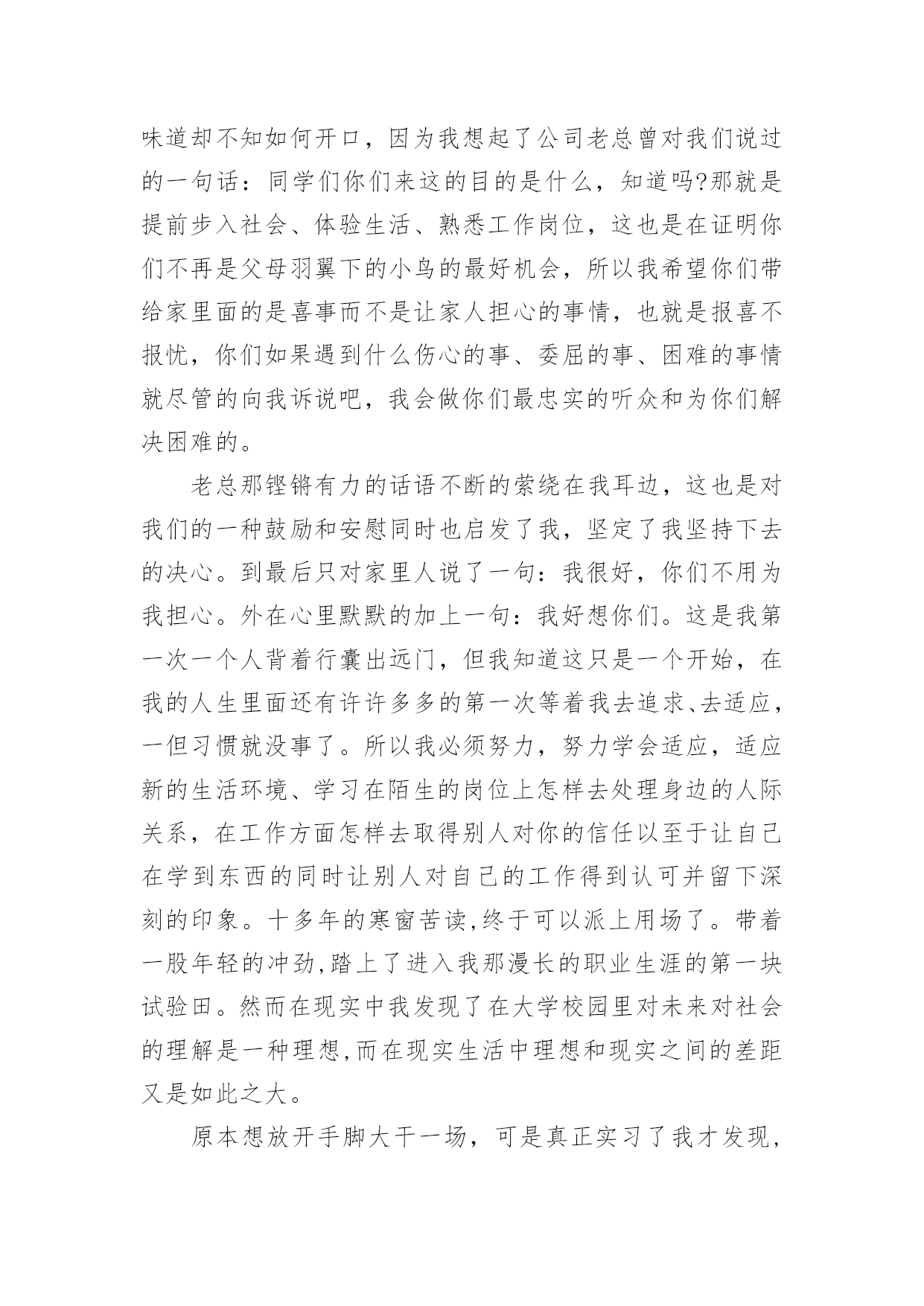 味道却不知如何开口，因为我想起了公司老总曾对我们说过的一句话：同学们你们来这的目的是什么，知道吗?那就是提前步入社会、体验生活、熟悉工作岗位，这也是在证明你们不再是父母羽翼下的小鸟的最好机会，所以我希望你们带给家里面的是喜事而不是让家人担心的事情，也就是报喜不报忧，你们如果遇到什么伤心的事、委屈的事、困难的事情就尽管的向我诉说吧，我会做你们最忠实的听众和为你们解决困难的。

老总那铿锵有力的话语不断的萦绕在我耳边，这也是对我们的一种鼓励和安慰同时也启发了我，坚定了我坚持下去的决心。到最后只对家里人说了一句：我很好，你们不用为我担心。外在心里默默的加上一句：我好想你们。这是我第一次一个人背着行囊出远门，但我知道这只是一个开始，在我的人生里面还有许许多多的第一次等着我去追求、去适应，一但习惯就没事了。所以我必须努力，努力学会适应，适应新的生活环境、学习在陌生的岗位上怎样去处理身边的人际关系，在工作方面怎样去取得别人对你的信任以至于让自己在学到东西的同时让别人对自己的工作得到认可并留下深刻的印象。十多年的寒窗苦读,终于可以派上用场了。带着一股年轻的冲劲,踏上了进入我那漫长的职业生涯的第一块试验田。然而在现实中我发现了在大学校园里对未来对社会的理解是一种理想,而在现实生活中理想和现实之间的差距又是如此之大。

原本想放开手脚大干一场，可是真正实习了我才发现，